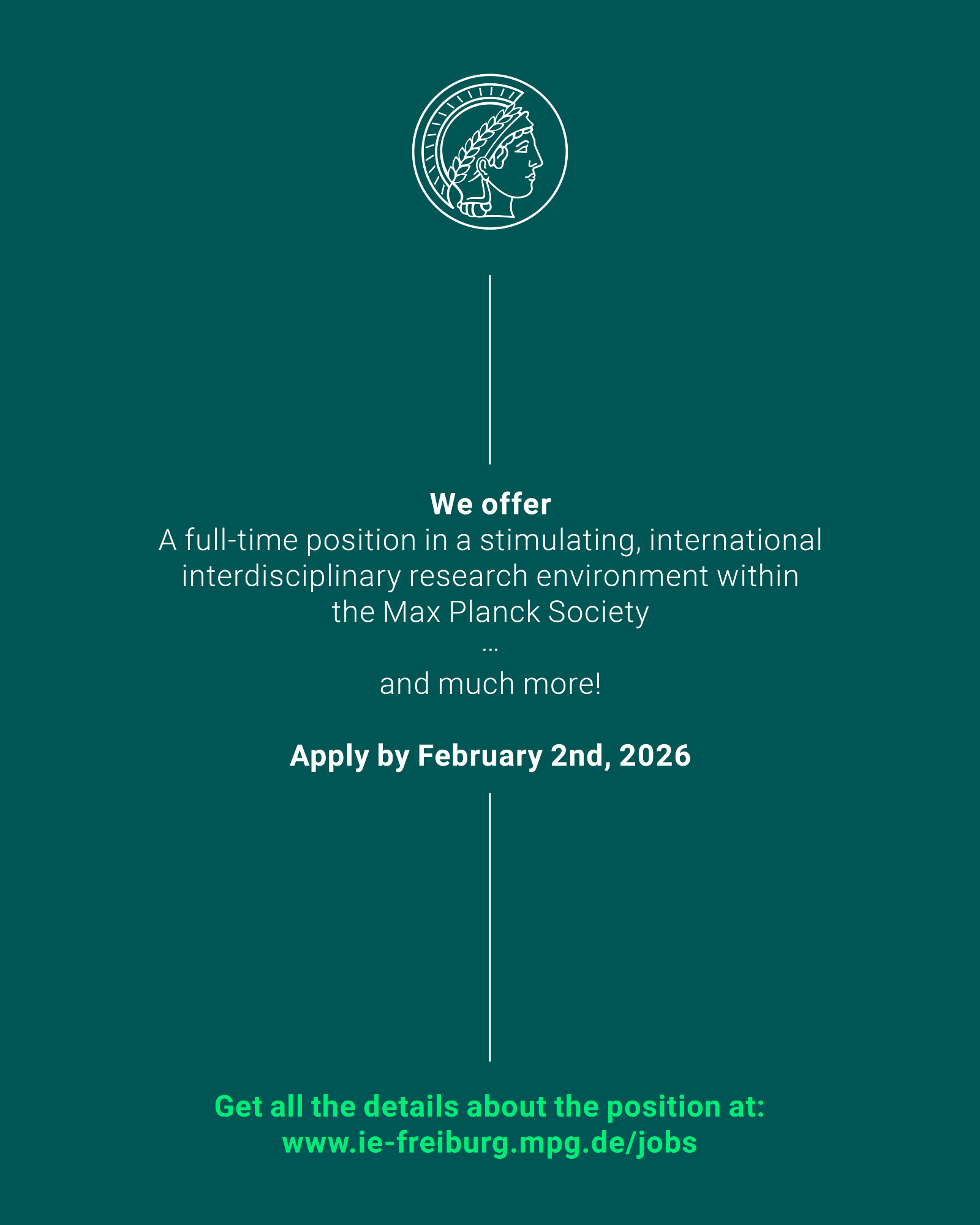 We offer

A full-time position in a stimulating, international interdisciplinary research environment within the Max Planck Society

...

and much more!

Apply by February 2nd, 2026

Get all the details about the position at:
www.ie-freiburg.mpg.de/jobs